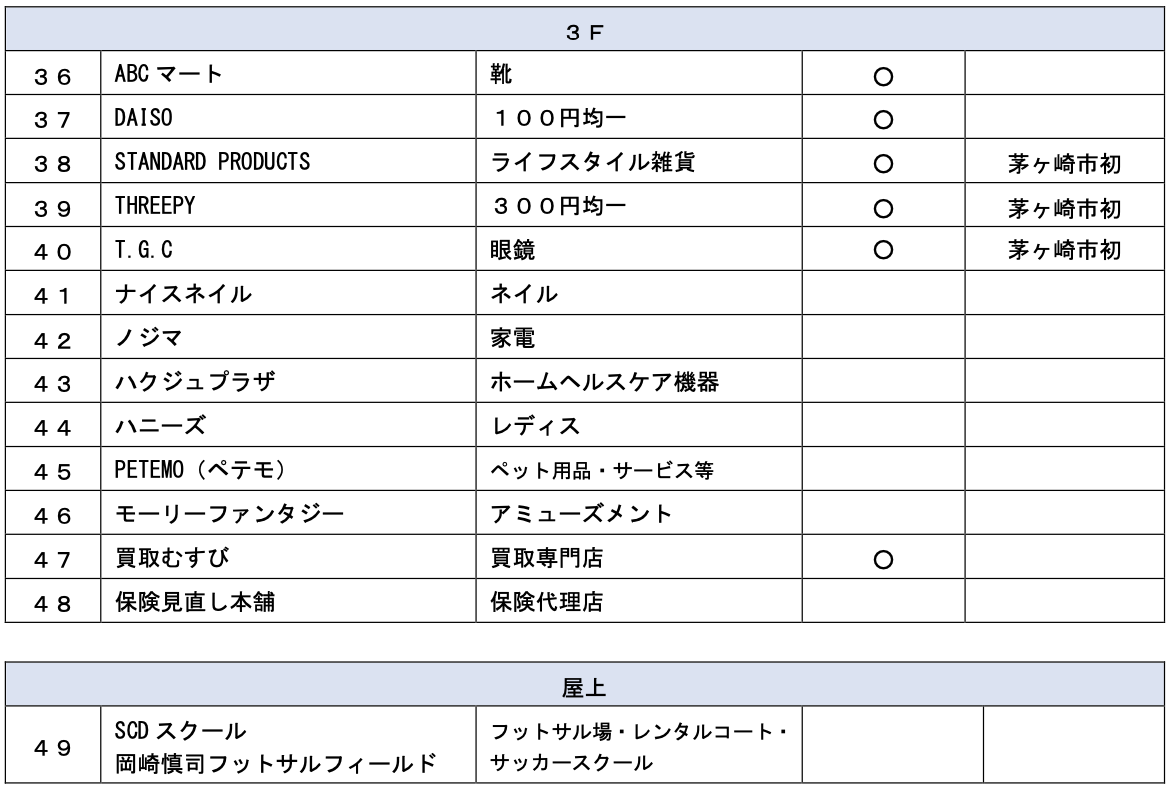 | ３Ｆ | | | | |
|---|---|---|---|---|
| ３６ | ABC マート | 靴 | ○ | |
| ３７ | DAISO | １００円均一 | ○ | |
| ３８ | STANDARD PRODUCTS | ライフスタイル雑貨 | ○ | 茅ヶ崎市初 |
| ３９ | THREEPY | ３００円均一 | ○ | 茅ヶ崎市初 |
| ４０ | T.G.C | 眼鏡 | ○ | 茅ヶ崎市初 |
| ４１ | ナイスネイル | ネイル | | |
| ４２ | ノジマ | 家電 | | |
| ４３ | ハクジュプラザ | ホームヘルスケア機器 | | |
| ４４ | ハニーズ | レディス | | |
| ４５ | PETEMO（ペテモ） | ペット用品・サービス等 | | |
| ４６ | モーリーファンタジー | アミューズメント | | |
| ４７ | 買取むすび | 買取専門店 | ○ | |
| ４８ | 保険見直し本舗 | 保険代理店 | | |

| 屋上 | | | | |
|---|---|---|---|---|
| ４９ | SCD スクール 岡崎慎司フットサルフィールド | フットサル場・レンタルコート・サッカースクール | | |